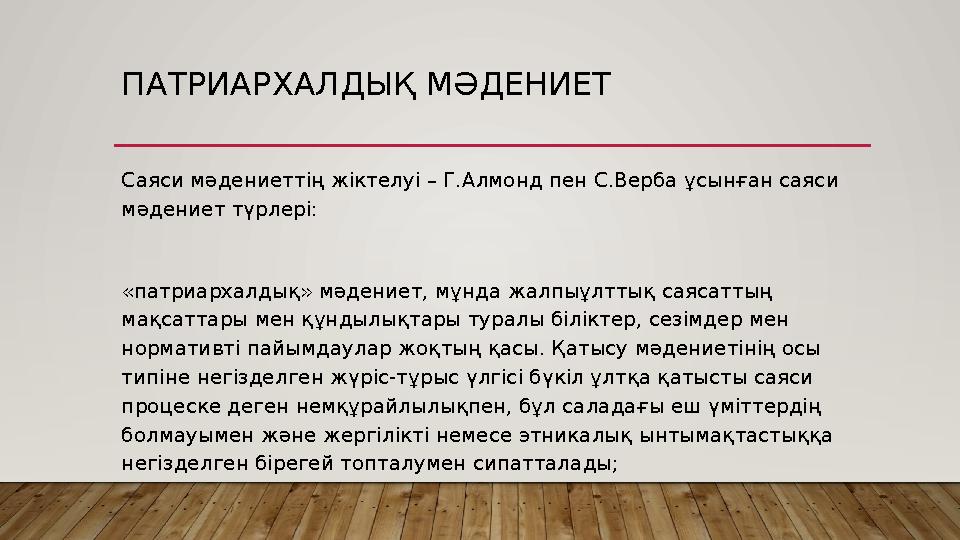 ПАТРИАРХАЛДЫҚ МӘДЕНИЕТ

Саяси мәдениеттің жіктелуі – Г.Алмонд пен С.Верба ұсынған саяси мәдениет түрлері:

«патриархалдық» мәдениет, мұнда жалпыұлттық саясаттың мақсаттары мен құндылықтары туралы біліктер, сезімдер мен нормативті пайымдаулар жоқтың қасы. Қатысу мәдениетінің осы типіне негізделген жүріс-тұрыс үлгісі бүкіл ұлтқа қатысты саяси процеске деген немқұрайлылықпен, бұл саладағы еш үміттердің болмауымен және жергілікті немесе этникалық ынтымақтастыққа негізделген бірегей топталумен сипатталады;